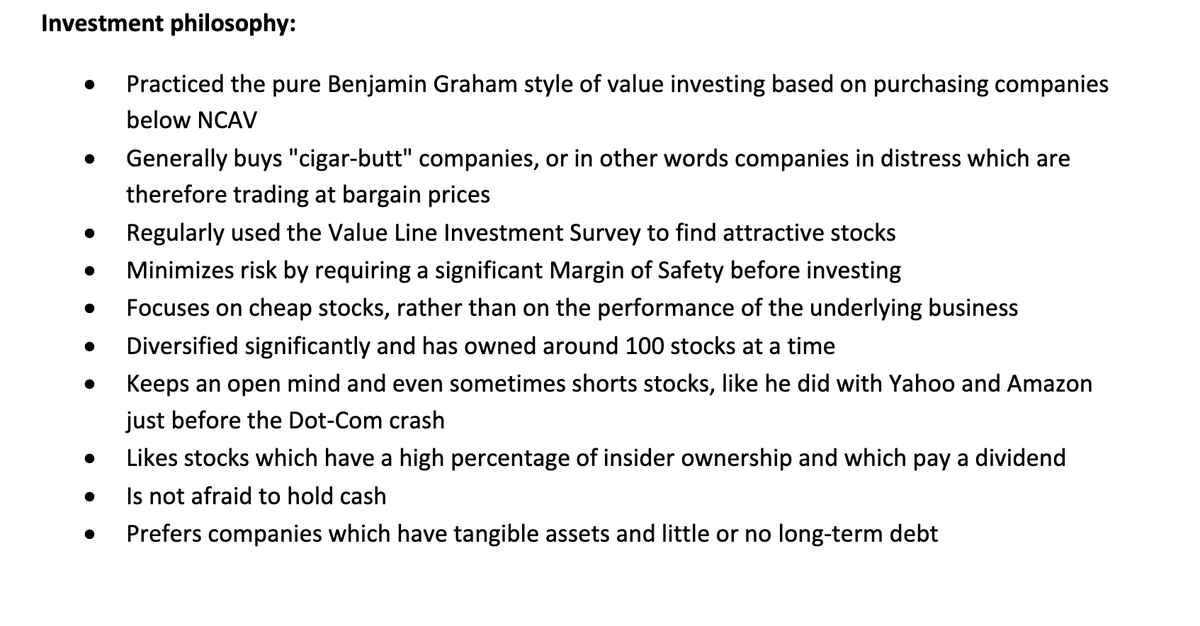 Investment philosophy:

• Practiced the pure Benjamin Graham style of value investing based on purchasing companies below NCAV
• Generally buys "cigar-butt" companies, or in other words companies in distress which are therefore trading at bargain prices
• Regularly used the Value Line Investment Survey to find attractive stocks
• Minimizes risk by requiring a significant Margin of Safety before investing
• Focuses on cheap stocks, rather than on the performance of the underlying business
• Diversified significantly and has owned around 100 stocks at a time
• Keeps an open mind and even sometimes shorts stocks, like he did with Yahoo and Amazon just before the Dot-Com crash
• Likes stocks which have a high percentage of insider ownership and which pay a dividend
• Is not afraid to hold cash
• Prefers companies which have tangible assets and little or no long-term debt